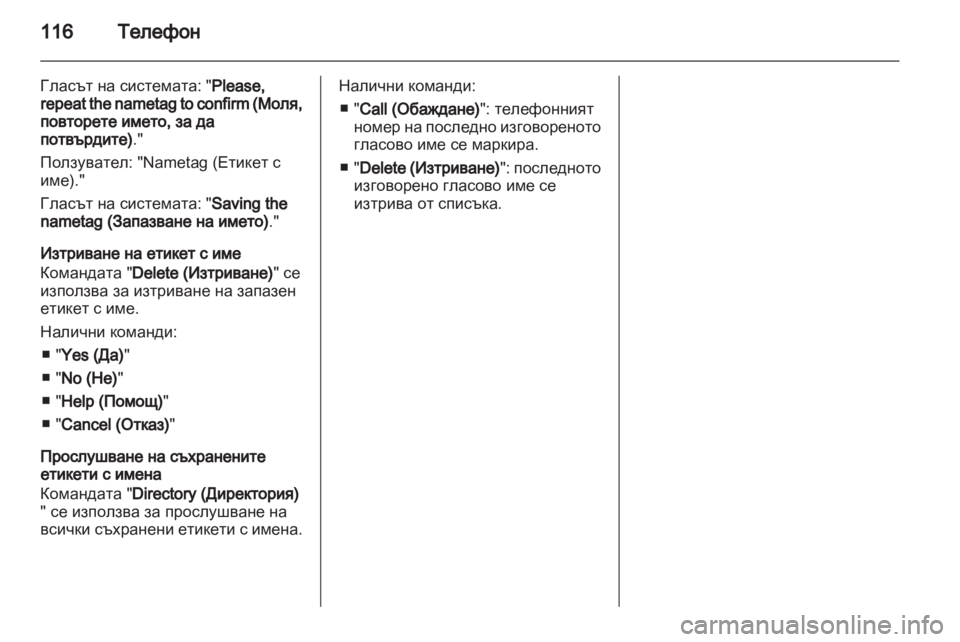 116 Телефон

Гласът на системата: "Please, repeat the nametag to confirm (Моля, повторете името, за да потвърдите)."

Ползувател: "Nametag (Етикет с име)."

Гласът на системата: "Saving the nametag (Запазване на името)."

Изтриване на етикет с име

Командата "Delete (Изтриване)" се използва за изтриване на запазен етикет с име.

Налични команди:

■ "Yes (Да)"

■ "No (Не)"

■ "Help (Помощ)"

■ "Cancel (Отказ)"

Прослушване на съхранените етикети с имена

Командата "Directory (Директория)" се използва за прослушване на всички съхранени етикети с имена.

Налични команди:

■ "Call (Обаждане)": телефонният номер на последно изговореното гласово име се маркира.

■ "Delete (Изтриване)": последното изговорено гласово име се изтрива от списъка.

carmanualsonline.info